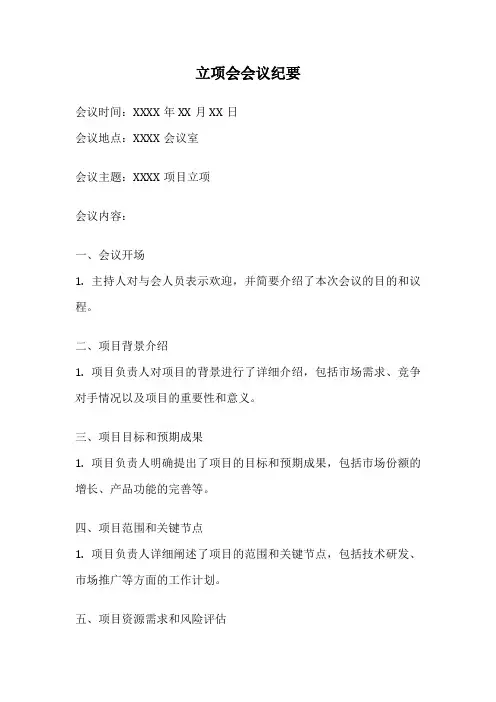 立项会会议纪要

会议时间：XXXX 年 XX 月 XX 日

会议地点：XXXX 会议室

会议主题：XXXX 项目立项

会议内容：

一、会议开场

1. 主持人对与会人员表示欢迎，并简要介绍了本次会议的目的和议程。

二、项目背景介绍

1. 项目负责人对项目的背景进行了详细介绍，包括市场需求、竞争对手情况以及项目的重要性和意义。

三、项目目标和预期成果

1. 项目负责人明确提出了项目的目标和预期成果，包括市场份额的增长、产品功能的完善等。

四、项目范围和关键节点

1. 项目负责人详细阐述了项目的范围和关键节点，包括技术研发、市场推广等方面的工作计划。

五、项目资源需求和风险评估